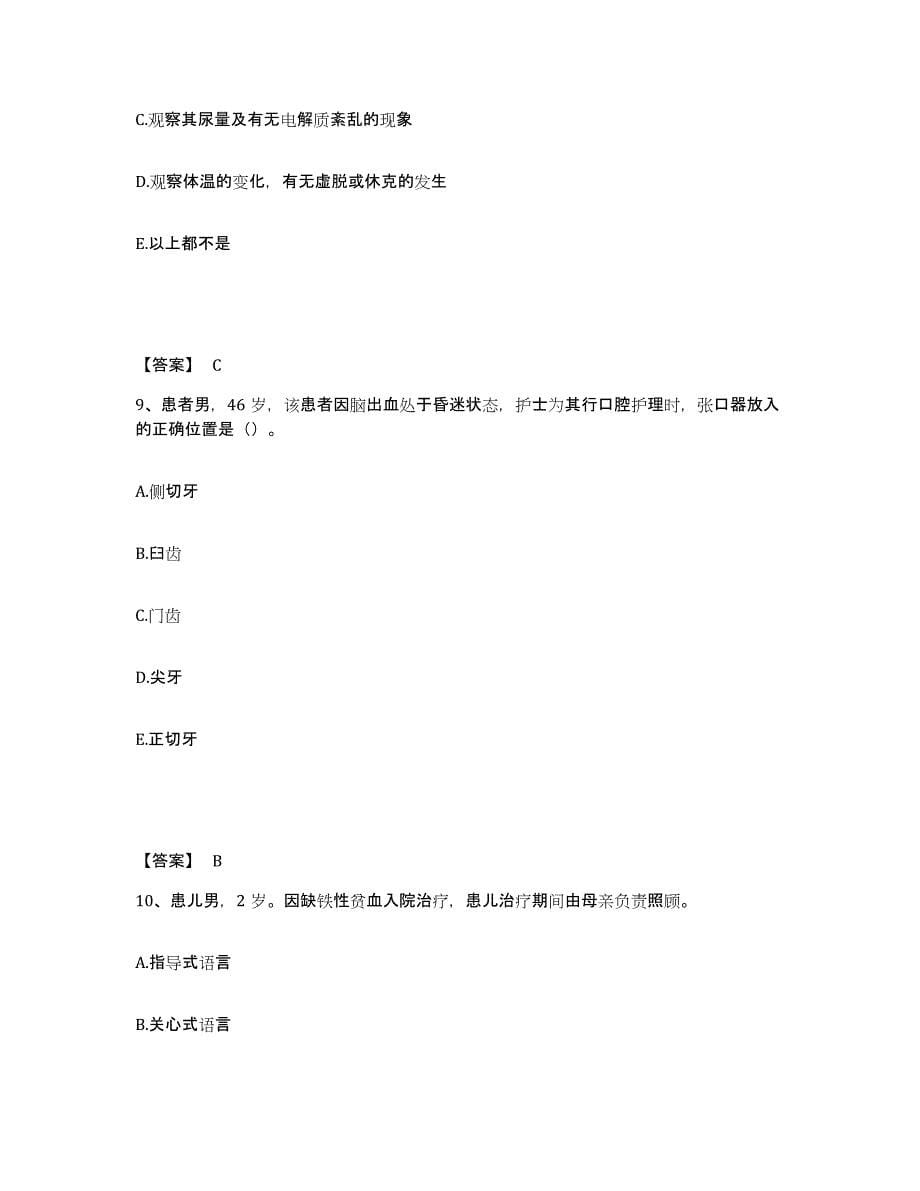 C.观察其尿量及有无电解质紊乱的现象

D.观察体温的变化，有无虚脱或休克的发生

E.以上都不是

【答案】 C

9、患者男，46 岁，该患者因脑出血处于昏迷状态，护士为其行口腔护理时，张口器放入的正确位置是（）。

A.侧切牙

B.臼齿

C.门齿

D.尖牙

E.正切牙

【答案】 B

10、患儿男，2 岁。因缺铁性贫血入院治疗，患儿治疗期间由母亲负责照顾。

A.指导式语言

B.关心式语言